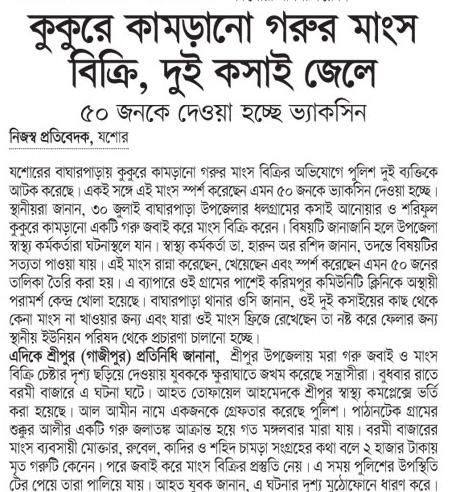 কুকুরে কামড়ানো গরুর মাংস বিক্রি, দুই কসাই জেলে

৫০ জনকে দেওয়া হচ্ছে ভ্যাকসিন

নিজস্ব প্রতিবেদক, যশোর

যশোরের বাঘারপাড়ায় কুকুরে কামড়ানো গরুর মাংস বিক্রির অভিযোগে পুলিশ দুই ব্যক্তিকে আটক করেছে। একই সঙ্গে এই মাংস স্পর্শ করেছেন এমন ৫০ জনকে ভ্যাকসিন দেওয়া হচ্ছে। স্থানীয়রা জানান, ৩০ জুলাই বাঘারপাড়া উপজেলার ধলগ্রামের কসাই আনোয়ার ও শরিফুল কুকুরে কামড়ানো একটি গরু জবাই করে মাংস বিক্রি করেন। বিষয়টি জানাজানি হলে উপজেলা স্বাস্থ্য কর্মকর্তারা ঘটনাস্থলে যান। স্বাস্থ্য কর্মকর্তা ডা. হারুন অর রশিদ জানান, তদন্তে বিষয়টির সত্যতা পাওয়া যায়। এই মাংস রান্না করেছেন, খেয়েছেন এবং স্পর্শ করেছেন এমন ৫০ জনের তালিকা তৈরি করা হয়। এ ব্যাপারে ওই গ্রামের পাশেই করিমপুর কমিউনিটি ক্লিনিকে অস্থায়ী পরামর্শ কেন্দ্র খোলা হয়েছে। বাঘারপাড়া থানার ওসি জানান, ওই দুই কসাইয়ের কাছ থেকে কেনা মাংস না খাওয়ার জন্য এবং যারা ওই মাংস ফ্রিজে রেখেছেন তা নষ্ট করে ফেলার জন্য স্থানীয় ইউনিয়ন পরিষদ থেকে প্রচারণা চালানো হচ্ছে।

এদিকে শ্রীপুর (গাজীপুর) প্রতিনিধি জানানা, শ্রীপুর উপজেলায় মরা গরু জবাই ও মাংস বিক্রি চেষ্টার দৃশ্য ছড়িয়ে দেওয়ায় যুবককে ক্ষুরাঘাতে জখম করেছে সন্ত্রাসীরা। বুধবার রাতে বরমী বাজারে এ ঘটনা ঘটে। আহত তোফায়েল আহমেদকে শ্রীপুর স্বাস্থ্য কমপ্লেক্সে ভর্তি করা হয়েছে। আল আমীন নামে একজনকে গ্রেফতার করেছে পুলিশ। পাঠানটেক গ্রামের শুক্কুর আলীর একটি গরু জলাতঙ্ক আক্রান্ত হয়ে গত মঙ্গলবার মারা যায়। বরমী বাজারের মাংস ব্যবসায়ী মোক্তার, রুবেল, কাদির ও শহিদ চামড়া সংগ্রহের কথা বলে ২ হাজার টাকায় মৃত গরুটি কেনেন। পরে জবাই করে মাংস বিক্রির প্রস্তুতি নেয়। এ সময় পুলিশের উপস্থিতি টের পেয়ে তারা পালিয়ে যায়। আহত যুবক জানান, এ ঘটনার দৃশ্য মুঠোফোনে ধারণ করে।